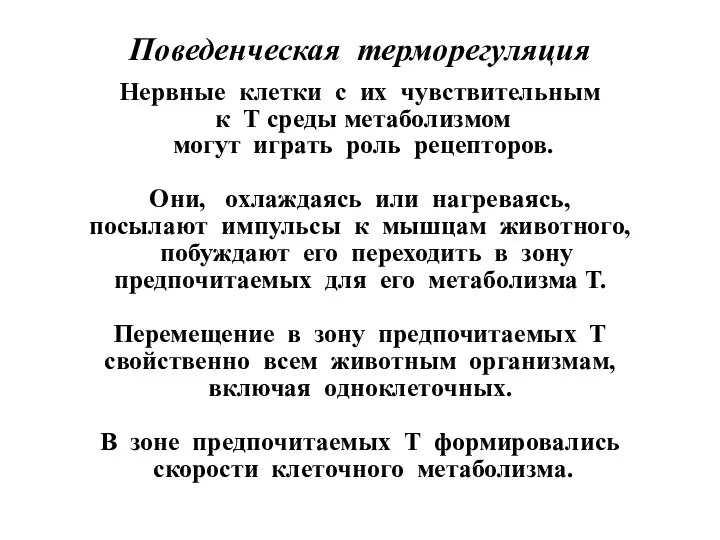 Поведенческая терморегуляция

Нервные клетки с их чувствительным к Т среды метаболизмом могут играть роль рецепторов.

Они, охлаждаясь или нагреваясь, посылают импульсы к мышцам животного, побуждают его переходить в зону предпочитаемых для его метаболизма Т.

Перемещение в зону предпочитаемых Т свойственно всем животным организмам, включая одноклеточных.

В зоне предпочитаемых Т формировались скорости клеточного метаболизма.